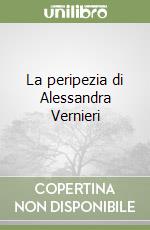 unilibro

La peripezia di Alessandra Vernieri

COPERTINA NON DISPONIBILE